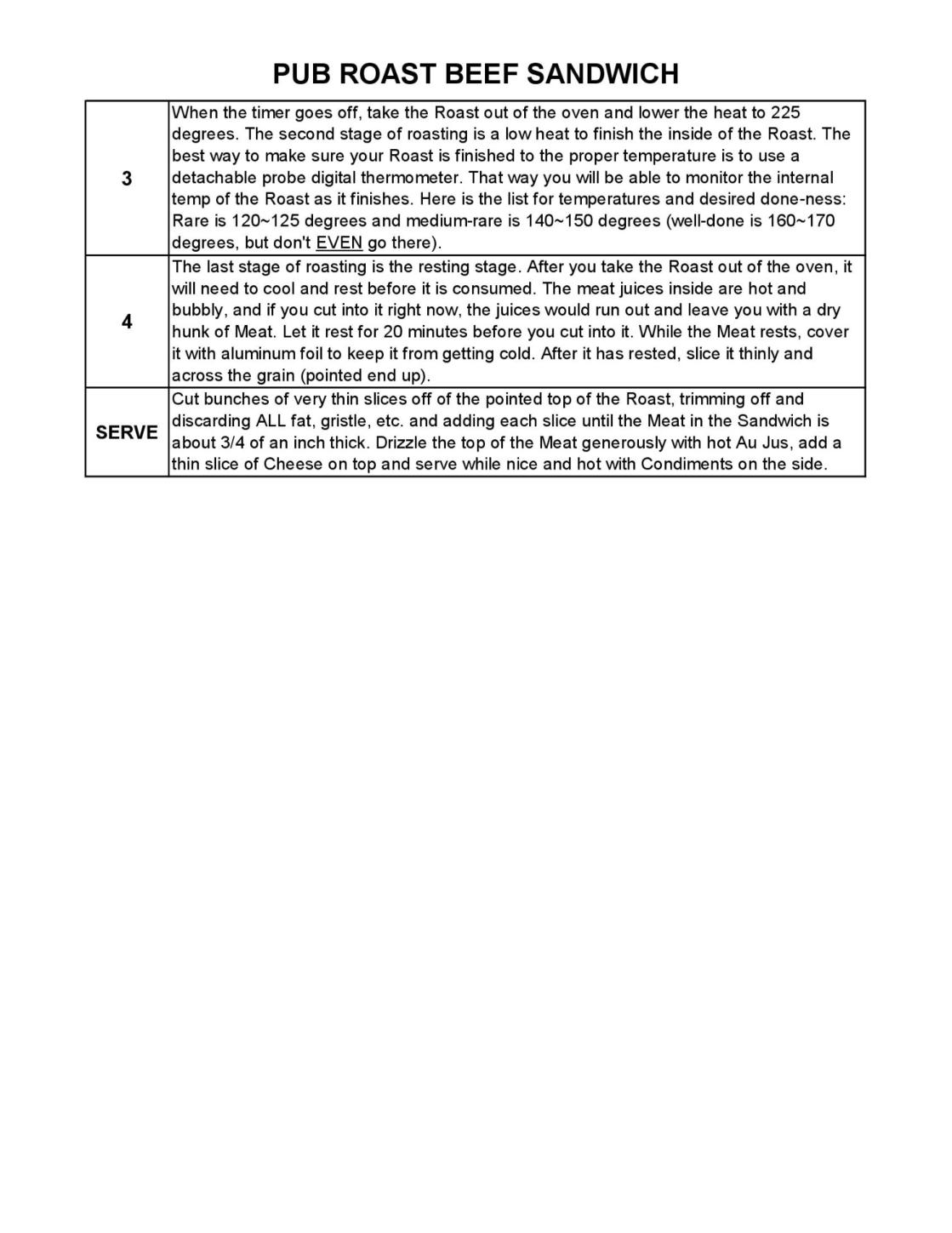 PUB ROAST BEEF SANDWICH

| | |
|---|---|
| 3 | When the timer goes off, take the Roast out of the oven and lower the heat to 225 degrees. The second stage of roasting is a low heat to finish the inside of the Roast. The best way to make sure your Roast is finished to the proper temperature is to use a detachable probe digital thermometer. That way you will be able to monitor the internal temp of the Roast as it finishes. Here is the list for temperatures and desired done-ness: Rare is 120~125 degrees and medium-rare is 140~150 degrees (well-done is 160~170 degrees, but don't EVEN go there). |
| 4 | The last stage of roasting is the resting stage. After you take the Roast out of the oven, it will need to cool and rest before it is consumed. The meat juices inside are hot and bubbly, and if you cut into it right now, the juices would run out and leave you with a dry hunk of Meat. Let it rest for 20 minutes before you cut into it. While the Meat rests, cover it with aluminum foil to keep it from getting cold. After it has rested, slice it thinly and across the grain (pointed end up). |
| SERVE | Cut bunches of very thin slices off of the pointed top of the Roast, trimming off and discarding ALL fat, gristle, etc. and adding each slice until the Meat in the Sandwich is about 3/4 of an inch thick. Drizzle the top of the Meat generously with hot Au Jus, add a thin slice of Cheese on top and serve while nice and hot with Condiments on the side. |